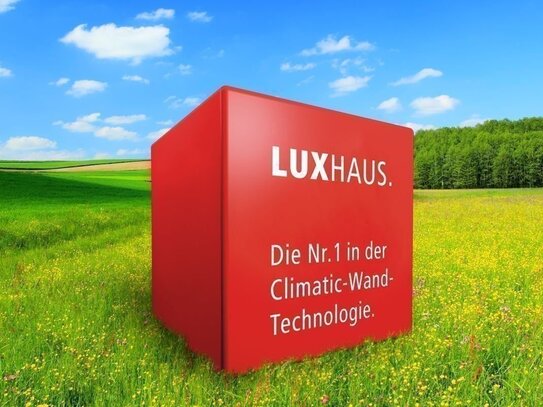 LUXHAUS.

Die Nr.1 in der Climatic-Wand-Technologie.